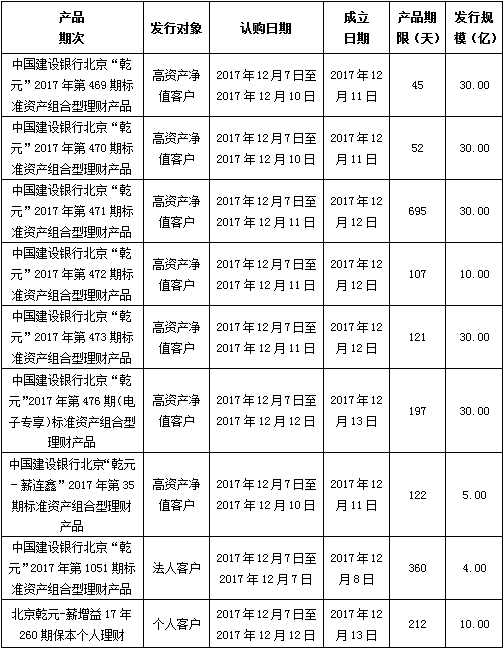 | 产品期次 | 发行对象 | 认购日期 | 成立日期 | 产品期限（天） | 发行规模（亿） |
|---|---|---|---|---|---|
| 中国建设银行北京“乾元”2017年第469期标准资产组合型理财产品 | 高资产净值客户 | 2017年12月7日至2017年12月10日 | 2017年12月11日 | 45 | 30.00 |
| 中国建设银行北京“乾元”2017年第470期标准资产组合型理财产品 | 高资产净值客户 | 2017年12月7日至2017年12月10日 | 2017年12月11日 | 52 | 30.00 |
| 中国建设银行北京“乾元”2017年第471期标准资产组合型理财产品 | 高资产净值客户 | 2017年12月7日至2017年12月11日 | 2017年12月12日 | 695 | 30.00 |
| 中国建设银行北京“乾元”2017年第472期标准资产组合型理财产品 | 高资产净值客户 | 2017年12月7日至2017年12月11日 | 2017年12月12日 | 107 | 10.00 |
| 中国建设银行北京“乾元”2017年第473期标准资产组合型理财产品 | 高资产净值客户 | 2017年12月7日至2017年12月11日 | 2017年12月12日 | 121 | 30.00 |
| 中国建设银行北京“乾元”2017年第476期(电子专享)标准资产组合型理财产品 | 高资产净值客户 | 2017年12月7日至2017年12月12日 | 2017年12月13日 | 197 | 30.00 |
| 中国建设银行北京“乾元－薪连鑫”2017年第35期标准资产组合型理财产品 | 高资产净值客户 | 2017年12月7日至2017年12月10日 | 2017年12月11日 | 122 | 5.00 |
| 中国建设银行北京“乾元”2017年第1051期标准资产组合型理财产品 | 法人客户 | 2017年12月7日至2017年12月7日 | 2017年12月8日 | 360 | 4.00 |
| 北京乾元-薪增益17年260期保本个人理财 | 个人客户 | 2017年12月7日至2017年12月12日 | 2017年12月13日 | 212 | 10.00 |